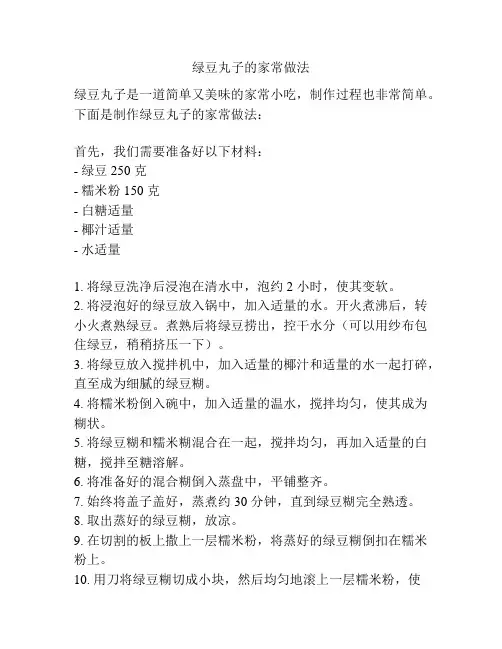 绿豆丸子的家常做法

绿豆丸子是一道简单又美味的家常小吃，制作过程也非常简单。下面是制作绿豆丸子的家常做法：

首先，我们需要准备好以下材料：
- 绿豆 250 克
- 糯米粉 150 克
- 白糖适量
- 椰汁适量
- 水适量

1. 将绿豆洗净后浸泡在清水中，泡约 2 小时，使其变软。
2. 将浸泡好的绿豆放入锅中，加入适量的水。开火煮沸后，转小火煮熟绿豆。煮熟后将绿豆捞出，控干水分（可以用纱布包住绿豆，稍稍挤压一下）。
3. 将绿豆放入搅拌机中，加入适量的椰汁和适量的水一起打碎，直至成为细腻的绿豆糊。
4. 将糯米粉倒入碗中，加入适量的温水，搅拌均匀，使其成为糊状。
5. 将绿豆糊和糯米糊混合在一起，搅拌均匀，再加入适量的白糖，搅拌至糖溶解。
6. 将准备好的混合糊倒入蒸盘中，平铺整齐。
7. 始终将盖子盖好，蒸煮约 30 分钟，直到绿豆糊完全熟透。
8. 取出蒸好的绿豆糊，放凉。
9. 在切割的板上撒上一层糯米粉，将蒸好的绿豆糊倒扣在糯米粉上。
10. 用刀将绿豆糊切成小块，然后均匀地滚上一层糯米粉，使